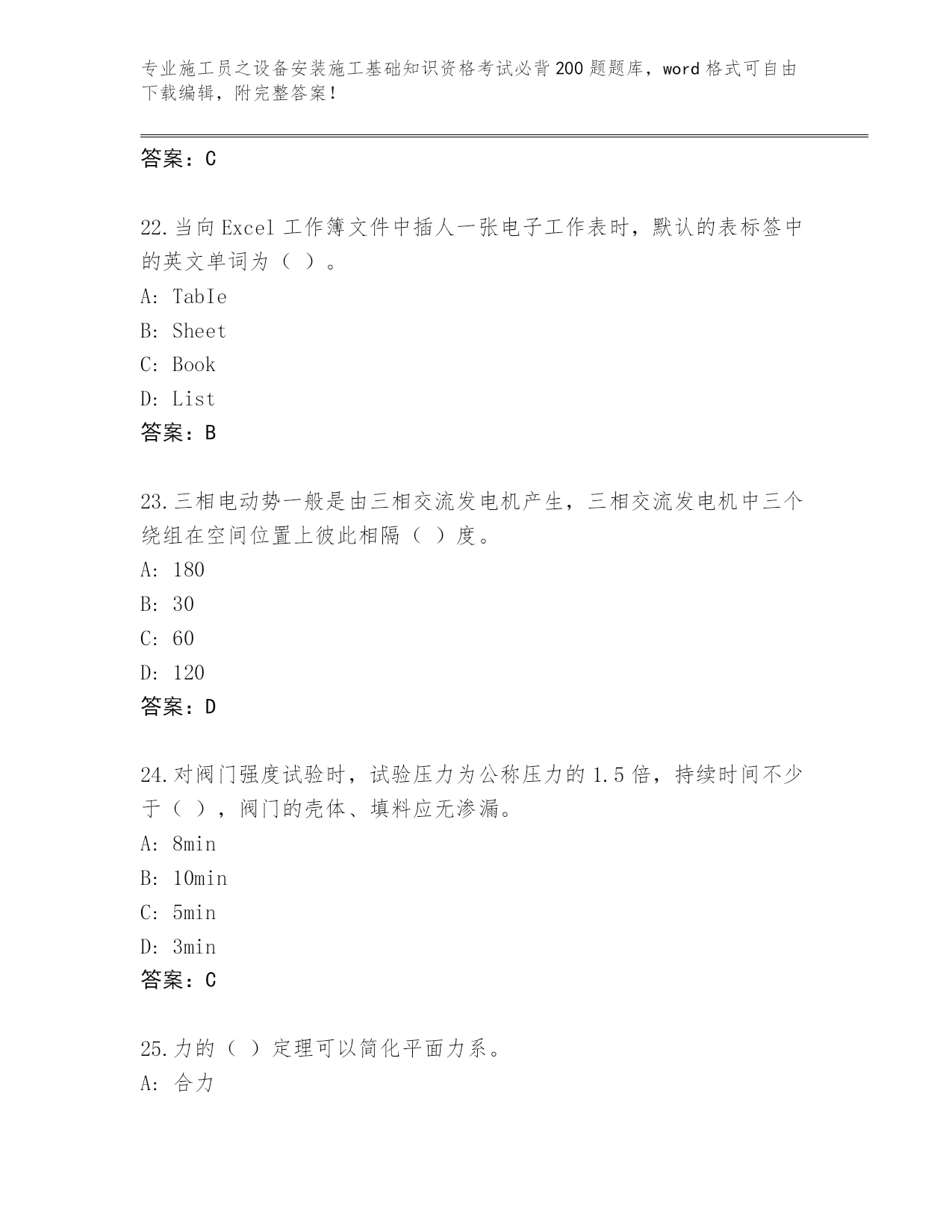 专业施工员之设备安装施工基础知识资格考试必背200题题库，word格式可自由下载编辑，附完整答案！

答案：C

22.当向Excel工作簿文件中插人一张电子工作表时，默认的表标签中的英文单词为（ ）。

A: TabIe

B: Sheet

C: Book

D: List

答案：B

23.三相电动势一般是由三相交流发电机产生，三相交流发电机中三个绕组在空间位置上彼此相隔（ ）度。

A: 180

B: 30

C: 60

D: 120

答案：D

24.对阀门强度试验时，试验压力为公称压力的1.5倍，持续时间不少于（ ），阀门的壳体、填料应无渗漏。

A: 8min

B: 10min

C: 5min

D: 3min

答案：C

25.力的（ ）定理可以简化平面力系。

A: 合力